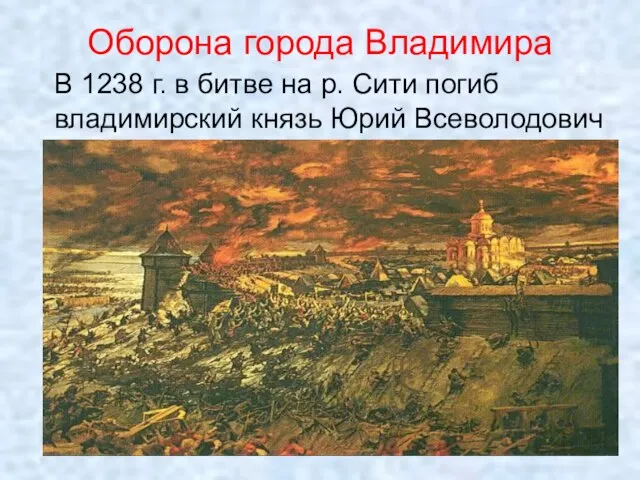 Оборона города Владимира

В 1238 г. в битве на р. Сити погиб владимирский князь Юрий Всеволодович